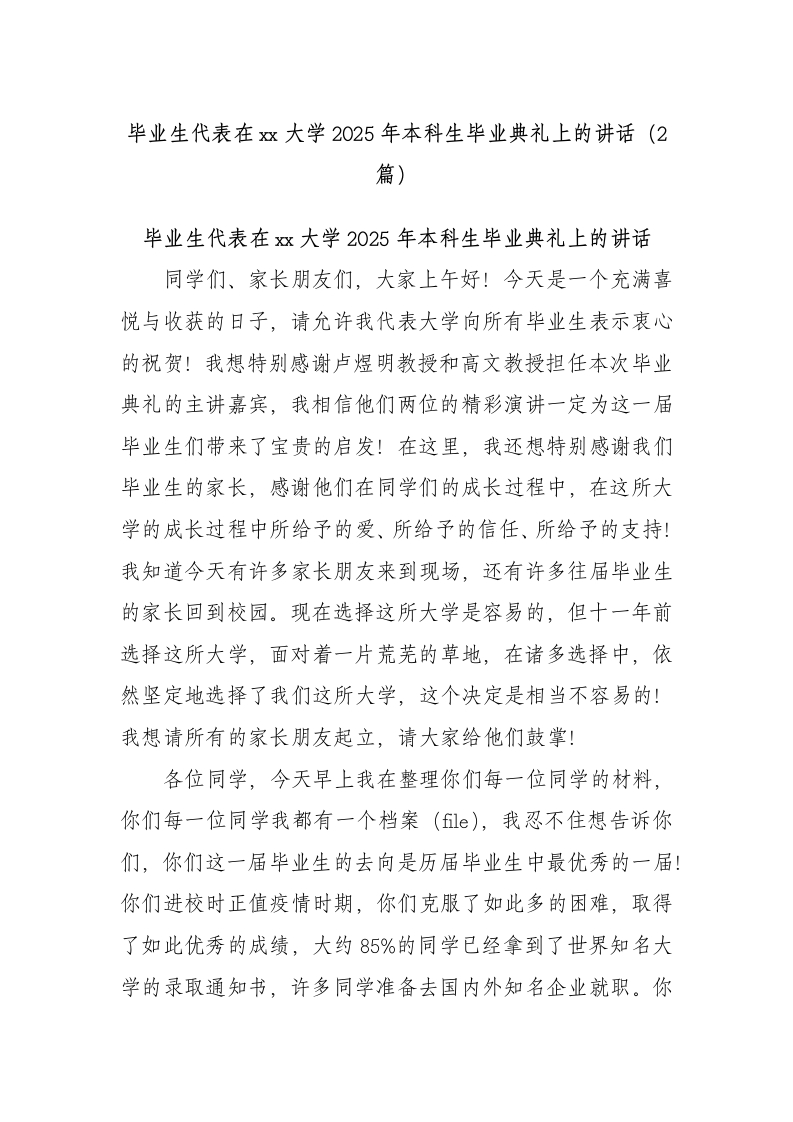 毕业生代表在xx大学2025年本科生毕业典礼上的讲话（2篇）

毕业生代表在xx大学2025年本科生毕业典礼上的讲话

同学们、家长朋友们，大家上午好！今天是一个充满喜悦与收获的日子，请允许我代表大学向所有毕业生表示衷心的祝贺！我想特别感谢卢煜明教授和高文教授担任本次毕业典礼的主讲嘉宾，我相信他们两位的精彩演讲一定为这一届毕业生们带来了宝贵的启发！在这里，我还想特别感谢我们毕业生的家长，感谢他们在同学们的成长过程中，在这所大学的成长过程中所给予的爱、所给予的信任、所给予的支持！我知道今天有许多家长朋友来到现场，还有许多往届毕业生的家长回到校园。现在选择这所大学是容易的，但十一年前选择这所大学，面对着一片荒芜的草地，在诸多选择中，依然坚定地选择了我们这所大学，这个决定是相当不容易的！我想请所有的家长朋友起立，请大家给他们鼓掌！

各位同学，今天早上我在整理你们每一位同学的材料，你们每一位同学我都有一个档案（file），我忍不住想告诉你们，你们这一届毕业生的去向是历届毕业生中最优秀的一届！你们进校时正值疫情时期，你们克服了如此多的困难，取得了如此优秀的成绩，大约85%的同学已经拿到了世界知名大学的录取通知书，许多同学准备去国内外知名企业就职。你